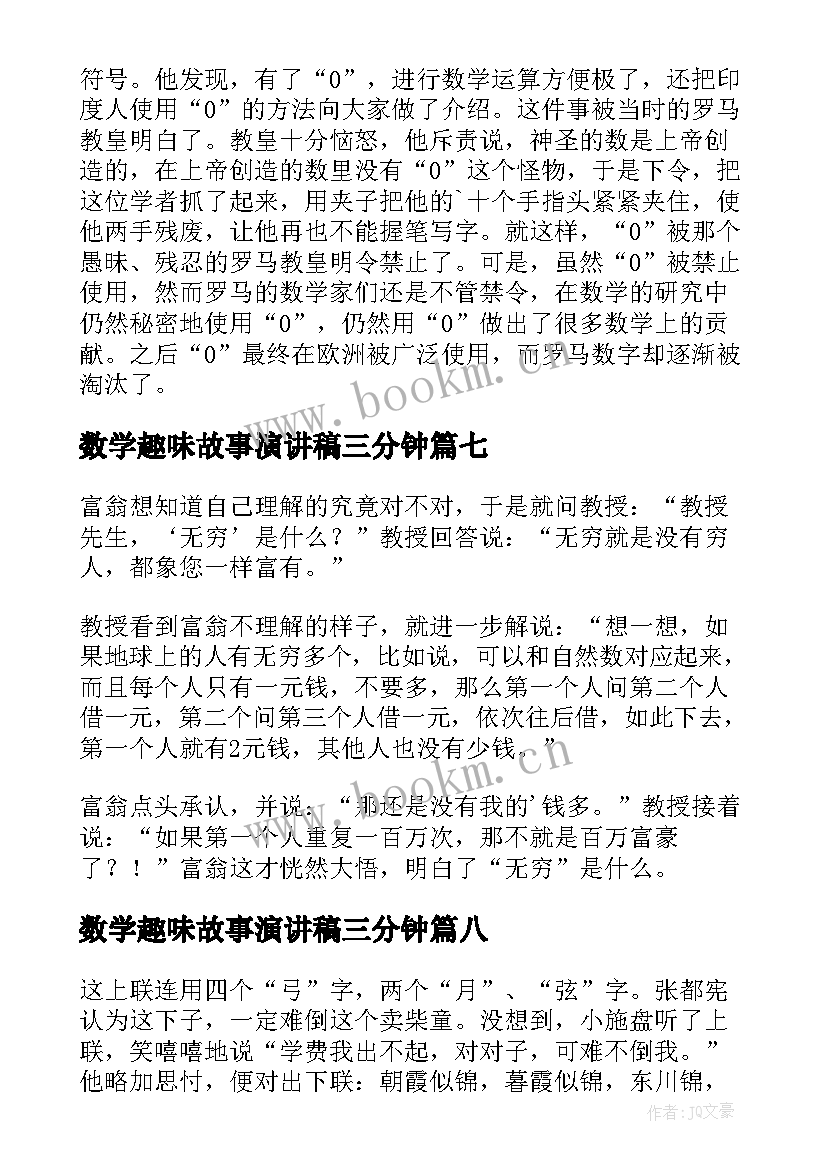 符号。他发现，有了“0”，进行数学运算方便极了，还把印度人使用“0”的方法向大家做了介绍。这件事被当时的罗马教皇明白了。教皇十分恼怒，他斥责说，神圣的数是上帝创造的，在上帝创造的数里没有“0”这个怪物，于是下令，把这位学者抓了起来，用夹子把他的`十个手指头紧紧夹住，使他两手残废，让他再也不能握笔写字。就这样，“0”被那个愚昧、残忍的罗马教皇明令禁止了。可是，虽然“0”被禁止使用，然而罗马的数学家们还是不管禁令，在数学的研究中仍然秘密地使用“0”，仍然用“0”做出了很多数学上的贡献。之后“0”最终在欧洲被广泛使用，而罗马数字却逐渐被淘汰了。

www.bookm.cn

数学趣味故事演讲稿三分钟篇七

富翁想知道自己理解的究竟对不对，于是就问教授：“教授先生，‘无穷’是什么？”教授回答说：“无穷就是没有穷人，都象您一样富有。”

教授看到富翁不理解的样子，就进一步解说：“想一想，如果地球上的人有无穷多个，比如说，可以和自然数对应起来，而且每个人只有一元钱，不要多，那么第一个人问第二个人借一元，第二个问第三个人借一元，依次往后借，如此下去，第一个人就有2元钱，其他人也没有少钱。”

www.bookm.cn

富翁点头承认，并说：“那还是没有我的'钱多。”教授接着说：“如果第一个人重复一百万次，那不就是百万富豪了？！”富翁这才恍然大悟，明白了“无穷”是什么。

数学趣味故事演讲稿三分钟篇八

这上联连用四个“弓”字，两个“月”、“弦”字。张都宪认为这下子，一定难倒这个卖柴童。没想到，小施盘听了上联，笑嘻嘻地说“学费我出不起，对对子，可难不倒我。”他略加思忖，便对出下联：朝霞似锦，暮霞似锦，东川锦，

作者：JQ文豪